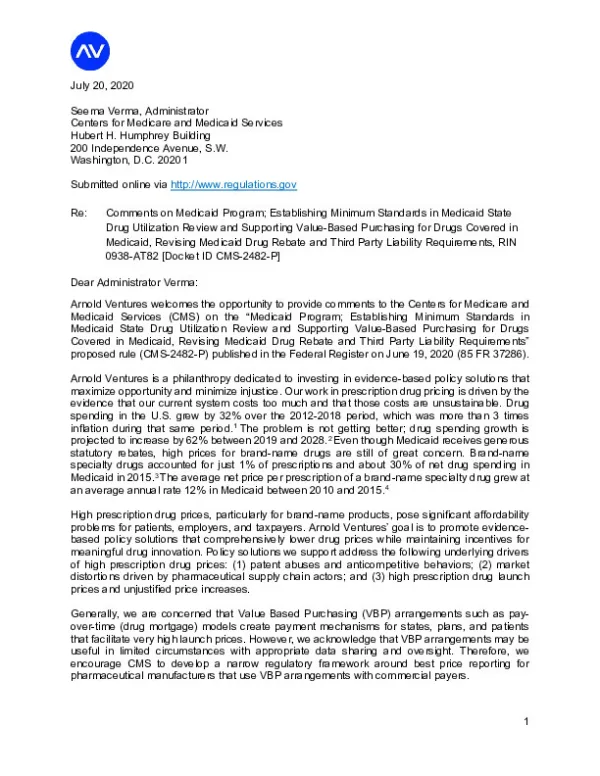 AV

July 20, 2020

Seema Verma, Administrator
Centers for Medicare and Medicaid Services
Hubert H. Humphrey Building
200 Independence Avenue, S.W.
Washington, D.C. 20201

Submitted online via http://www.regulations.gov

Re: Comments on Medicaid Program; Establishing Minimum Standards in Medicaid State Drug Utilization Review and Supporting Value-Based Purchasing for Drugs Covered in Medicaid, Revising Medicaid Drug Rebate and Third Party Liability Requirements, RIN 0938-AT82 [Docket ID CMS-2482-P]

Dear Administrator Verma:

Arnold Ventures welcomes the opportunity to provide comments to the Centers for Medicare and Medicaid Services (CMS) on the "Medicaid Program; Establishing Minimum Standards in Medicaid State Drug Utilization Review and Supporting Value-Based Purchasing for Drugs Covered in Medicaid, Revising Medicaid Drug Rebate and Third Party Liability Requirements" proposed rule (CMS-2482-P) published in the Federal Register on June 19, 2020 (85 FR 37286).

Arnold Ventures is a philanthropy dedicated to investing in evidence-based policy solutions that maximize opportunity and minimize injustice. Our work in prescription drug pricing is driven by the evidence that our current system costs too much and that those costs are unsustainable. Drug spending in the U.S. grew by 32% over the 2012-2018 period, which was more than 3 times inflation during that same period.$^1$ The problem is not getting better; drug spending growth is projected to increase by 62% between 2019 and 2028.$^2$ Even though Medicaid receives generous statutory rebates, high prices for brand-name drugs are still of great concern. Brand-name specialty drugs accounted for just 1% of prescriptions and about 30% of net drug spending in Medicaid in 2015.$^3$ The average net price per prescription of a brand-name specialty drug grew at an average annual rate 12% in Medicaid between 2010 and 2015.$^4$

High prescription drug prices, particularly for brand-name products, pose significant affordability problems for patients, employers, and taxpayers. Arnold Ventures' goal is to promote evidence-based policy solutions that comprehensively lower drug prices while maintaining incentives for meaningful drug innovation. Policy solutions we support address the following underlying drivers of high prescription drug prices: (1) patent abuses and anticompetitive behaviors; (2) market distortions driven by pharmaceutical supply chain actors; and (3) high prescription drug launch prices and unjustified price increases.

Generally, we are concerned that Value Based Purchasing (VBP) arrangements such as pay-over-time (drug mortgage) models create payment mechanisms for states, plans, and patients that facilitate very high launch prices. However, we acknowledge that VBP arrangements may be useful in limited circumstances with appropriate data sharing and oversight. Therefore, we encourage CMS to develop a narrow regulatory framework around best price reporting for pharmaceutical manufacturers that use VBP arrangements with commercial payers.

1